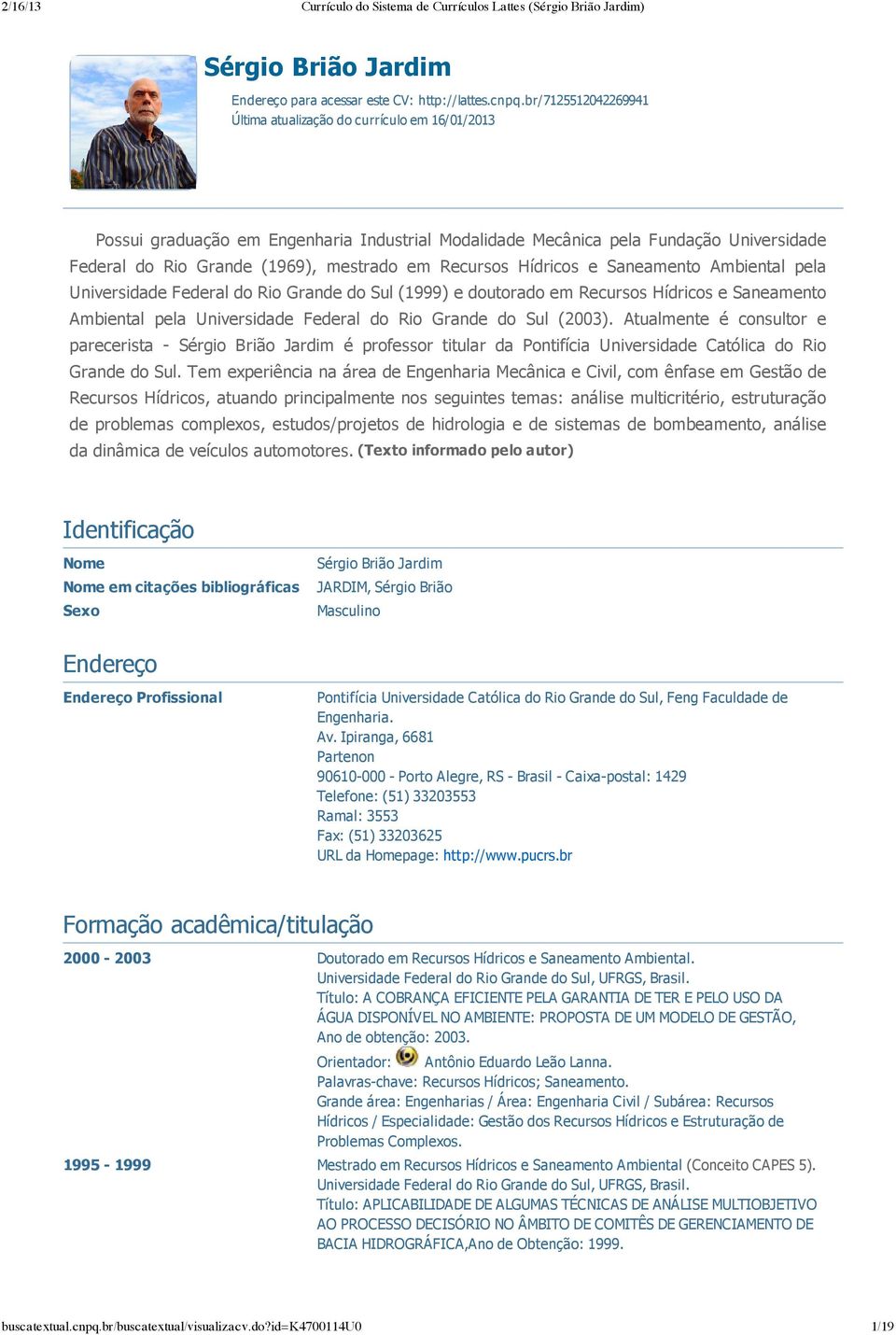 2/16/13 Currículo do Sistema de Currículos Lattes (Sérgio Brião Jardim)

Sérgio Brião Jardim

Endereço para acessar este CV: http://lattes.cnpq.br/7125512042269941
Última atualização do currículo em 16/01/2013

Possui graduação em Engenharia Industrial Modalidade Mecânica pela Fundação Universidade Federal do Rio Grande (1969), mestrado em Recursos Hídricos e Saneamento Ambiental pela Universidade Federal do Rio Grande do Sul (1999) e doutorado em Recursos Hídricos e Saneamento Ambiental pela Universidade Federal do Rio Grande do Sul (2003). Atualmente é consultor e parecerista - Sérgio Brião Jardim é professor titular da Pontifícia Universidade Católica do Rio Grande do Sul. Tem experiência na área de Engenharia Mecânica e Civil, com ênfase em Gestão de Recursos Hídricos, atuando principalmente nos seguintes temas: análise multicritério, estruturação de problemas complexos, estudos/projetos de hidrologia e de sistemas de bombeamento, análise da dinâmica de veículos automotores. (Texto informado pelo autor)

Identificação

| Nome | Sérgio Brião Jardim |
|---|---|
| Nome em citações bibliográficas | JARDIM, Sérgio Brião |
| Sexo | Masculino |

Endereço

Endereço Profissional

Pontifícia Universidade Católica do Rio Grande do Sul, Feng Faculdade de Engenharia.
Av. Ipiranga, 6681
Partenon
90610-000 - Porto Alegre, RS - Brasil - Caixa-postal: 1429
Telefone: (51) 33203553
Ramal: 3553
Fax: (51) 33203625
URL da Homepage: http://www.pucrs.br

Formação acadêmica/titulação

2000 - 2003

Doutorado em Recursos Hídricos e Saneamento Ambiental.
Universidade Federal do Rio Grande do Sul, UFRGS, Brasil.
Título: A COBRANÇA EFICIENTE PELA GARANTIA DE TER E PELO USO DA ÁGUA DISPONÍVEL NO AMBIENTE: PROPOSTA DE UM MODELO DE GESTÃO, Ano de obtenção: 2003.
Orientador: Antônio Eduardo Leão Lanna.
Palavras-chave: Recursos Hídricos; Saneamento.
Grande área: Engenharias / Área: Engenharia Civil / Subárea: Recursos Hídricos / Especialidade: Gestão dos Recursos Hídricos e Estruturação de Problemas Complexos.

1995 - 1999

Mestrado em Recursos Hídricos e Saneamento Ambiental (Conceito CAPES 5).
Universidade Federal do Rio Grande do Sul, UFRGS, Brasil.
Título: APLICABILIDADE DE ALGUMAS TÉCNICAS DE ANÁLISE MULTIOBJETIVO AO PROCESSO DECISÓRIO NO ÂMBITO DE COMITÊS DE GERENCIAMENTO DE BACIA HIDROGRÁFICA,Ano de Obtenção: 1999.

buscatextual.cnpq.br/buscatextual/visualizacv.do?id=K4700114U0 1/19